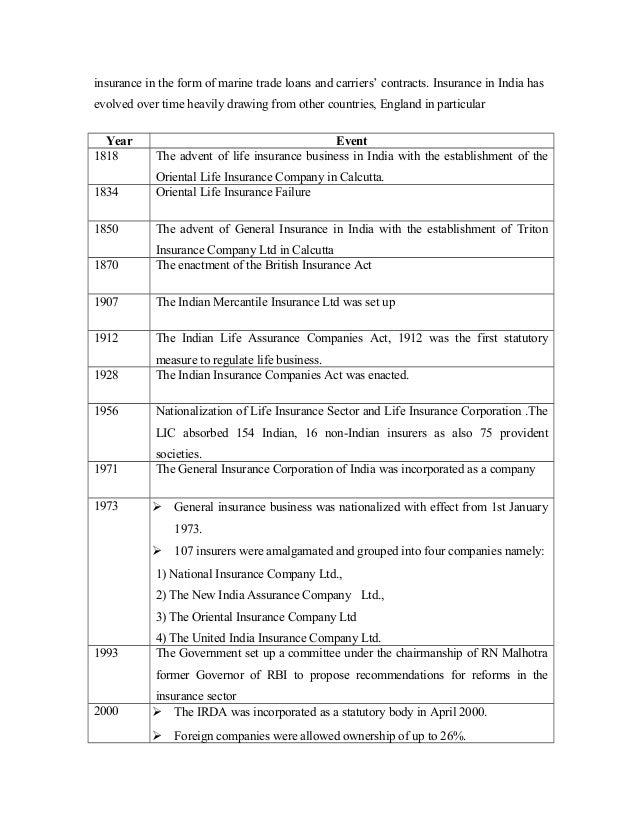 insurance in the form of marine trade loans and carriers' contracts. Insurance in India has evolved over time heavily drawing from other countries, England in particular

| Year | Event |
|---|---|
| 1818 | The advent of life insurance business in India with the establishment of the Oriental Life Insurance Company in Calcutta. |
| 1834 | Oriental Life Insurance Failure |
| 1850 | The advent of General Insurance in India with the establishment of Triton Insurance Company Ltd in Calcutta |
| 1870 | The enactment of the British Insurance Act |
| 1907 | The Indian Mercantile Insurance Ltd was set up |
| 1912 | The Indian Life Assurance Companies Act, 1912 was the first statutory measure to regulate life business. |
| 1928 | The Indian Insurance Companies Act was enacted. |
| 1956 | Nationalization of Life Insurance Sector and Life Insurance Corporation .The LIC absorbed 154 Indian, 16 non-Indian insurers as also 75 provident societies. |
| 1971 | The General Insurance Corporation of India was incorporated as a company |
| 1973 | ➢ General insurance business was nationalized with effect from 1st January 1973. ➢ 107 insurers were amalgamated and grouped into four companies namely: 1) National Insurance Company Ltd., 2) The New India Assurance Company Ltd., 3) The Oriental Insurance Company Ltd 4) The United India Insurance Company Ltd. |
| 1993 | The Government set up a committee under the chairmanship of RN Malhotra former Governor of RBI to propose recommendations for reforms in the insurance sector |
| 2000 | ➢ The IRDA was incorporated as a statutory body in April 2000. ➢ Foreign companies were allowed ownership of up to 26%. |